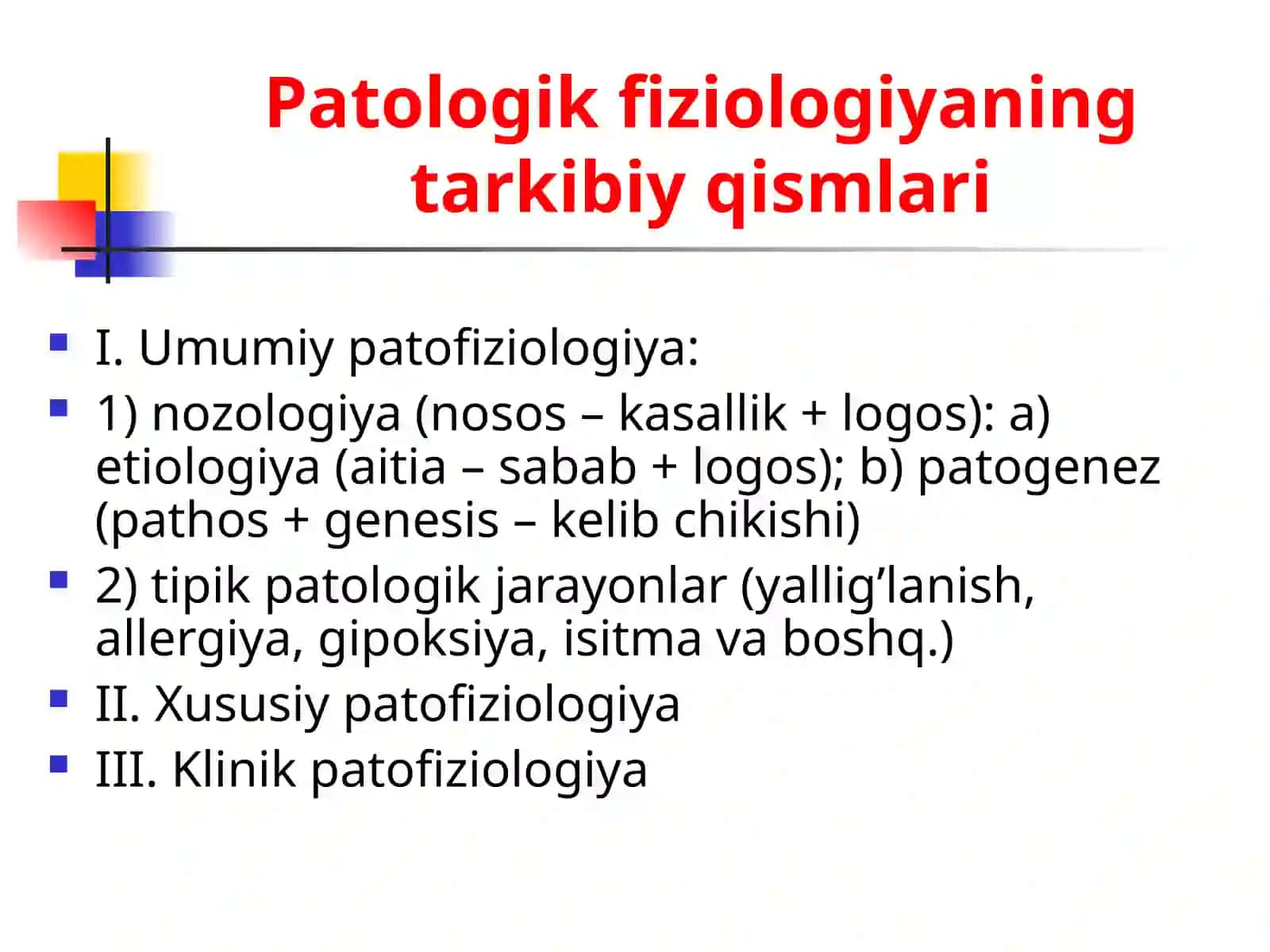 Patologik fiziologiyaning tarkibiy qismlari

I. Umumiy patofiziologiya:

1) nozologiya (nosos – kasallik + logos): a) etiologiya (aitia – sabab + logos); b) patogenez (pathos + genesis – kelib chikishi)

2) tipik patologik jarayonlar (yallig’lanish, allergiya, gipoksiya, isitma va boshq.)

II. Xususiy patofiziologiya

III. Klinik patofiziologiya